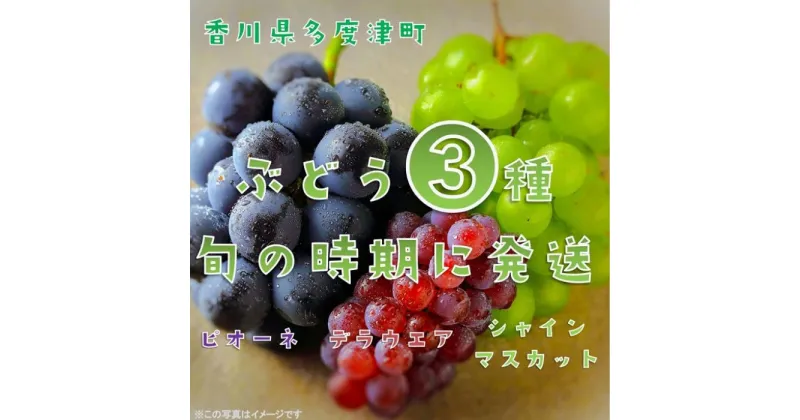 香川県多度津町

ぶどう3種
旬の時期に発送

ピオーネ　デラウエア　シャイン
マスカット

※この写真はイメージです